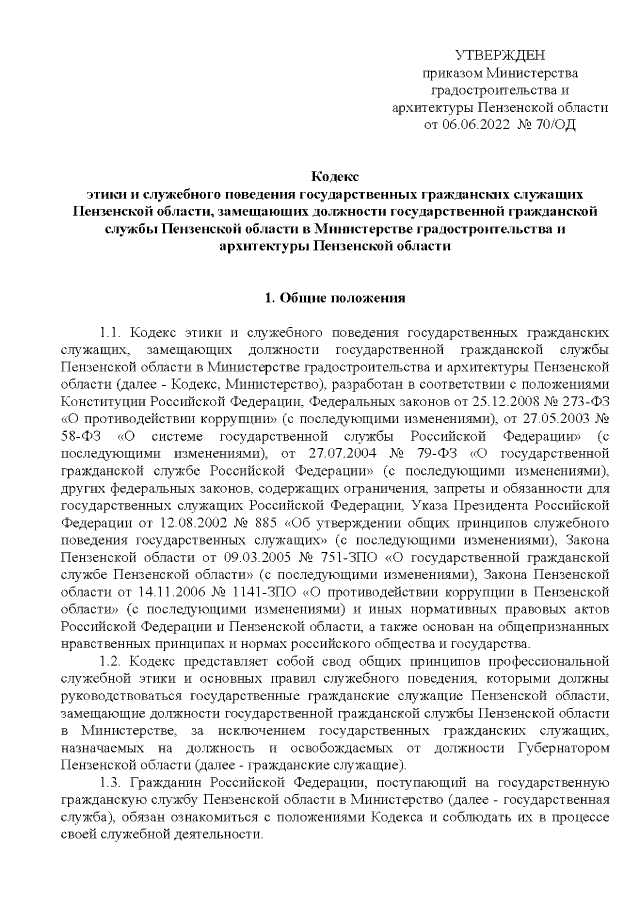 УТВЕРЖДЕН
приказом Министерства
градостроительства и
архитектуры Пензенской области
от 06.06.2022 № 70/ОД

Кодекс
этики и служебного поведения государственных гражданских служащих Пензенской области, замещающих должности государственной гражданской службы Пензенской области в Министерстве градостроительства и архитектуры Пензенской области

1. Общие положения

1.1. Кодекс этики и служебного поведения государственных гражданских служащих, замещающих должности государственной гражданской службы Пензенской области в Министерстве градостроительства и архитектуры Пензенской области (далее - Кодекс, Министерство), разработан в соответствии с положениями Конституции Российской Федерации, Федеральных законов от 25.12.2008 № 273-ФЗ «О противодействии коррупции» (с последующими изменениями), от 27.05.2003 № 58-ФЗ «О системе государственной службы Российской Федерации» (с последующими изменениями), от 27.07.2004 № 79-ФЗ «О государственной гражданской службе Российской Федерации» (с последующими изменениями), других федеральных законов, содержащих ограничения, запреты и обязанности для государственных служащих Российской Федерации, Указа Президента Российской Федерации от 12.08.2002 № 885 «Об утверждении общих принципов служебного поведения государственных служащих» (с последующими изменениями), Закона Пензенской области от 09.03.2005 № 751-ЗПО «О государственной гражданской службе Пензенской области» (с последующими изменениями), Закона Пензенской области от 14.11.2006 № 1141-ЗПО «О противодействии коррупции в Пензенской области» (с последующими изменениями) и иных нормативных правовых актов Российской Федерации и Пензенской области, а также основан на общепризнанных нравственных принципах и нормах российского общества и государства.

1.2. Кодекс представляет собой свод общих принципов профессиональной служебной этики и основных правил служебного поведения, которыми должны руководствоваться государственные гражданские служащие Пензенской области, замещающие должности государственной гражданской службы Пензенской области в Министерстве, за исключением государственных гражданских служащих, назначаемых на должность и освобождаемых от должности Губернатором Пензенской области (далее - гражданские служащие).

1.3. Гражданин Российской Федерации, поступающий на государственную гражданскую службу Пензенской области в Министерство (далее - государственная служба), обязан ознакомиться с положениями Кодекса и соблюдать их в процессе своей служебной деятельности.